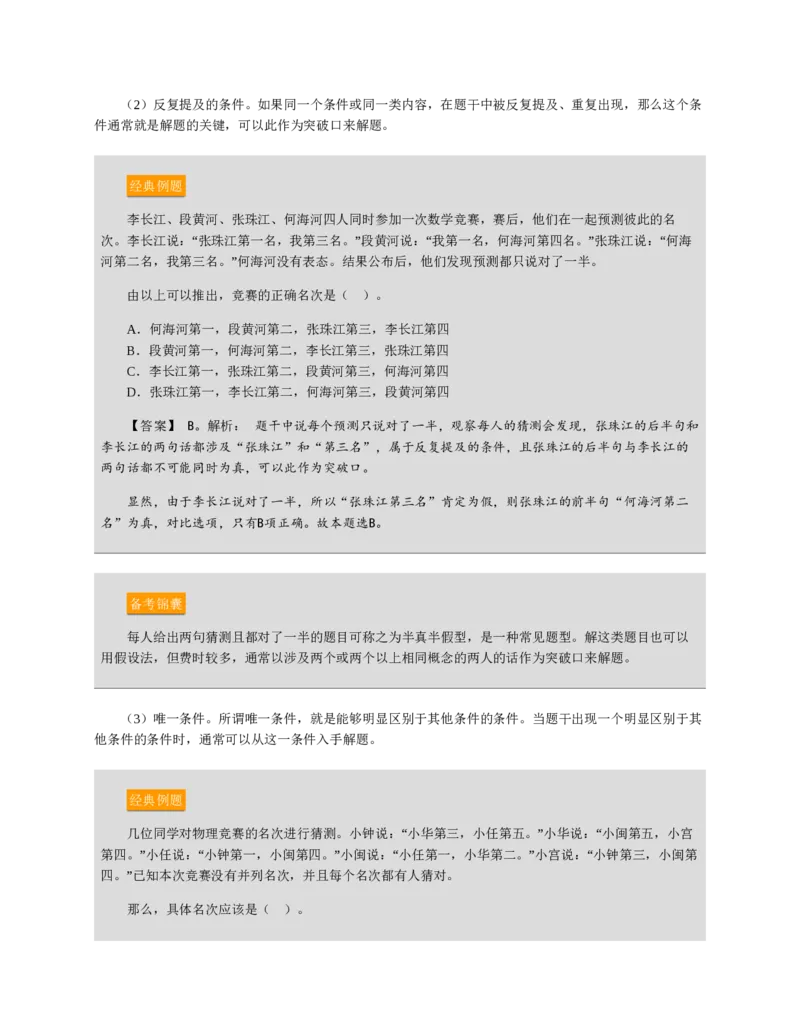 （2）反复提及的条件。如果同一个条件或同一类内容，在题干中被反复提及、重复出现，那么这个条件通常就是解题的关键，可以此作为突破口来解题。

经典例题

李长江、段黄河、张珠江、何海河四人同时参加一次数学竞赛，赛后，他们在一起预测彼此的名次。李长江说：“张珠江第一名，我第三名。”段黄河说：“我第一名，何海河第四名。”张珠江说：“何海河第二名，我第三名。”何海河没有表态。结果公布后，他们发现预测都只说对了一半。

由以上可以推出，竞赛的正确名次是（　）。

A．何海河第一，段黄河第二，张珠江第三，李长江第四
B．段黄河第一，何海河第二，李长江第三，张珠江第四
C．李长江第一，张珠江第二，段黄河第三，何海河第四
D．张珠江第一，李长江第二，何海河第三，段黄河第四

【答案】 B。解析： 题干中说每个预测只说对了一半，观察每人的猜测会发现，张珠江的后半句和李长江的两句话都涉及“张珠江”和“第三名”，属于反复提及的条件，且张珠江的后半句与李长江的两句话都不可能同时为真，可以此作为突破口。

显然，由于李长江说对了一半，所以“张珠江第三名”肯定为假，则张珠江的前半句“何海河第二名”为真，对比选项，只有B项正确。故本题选B。

备考锦囊

每人给出两句猜测且都对了一半的题目可称之为半真半假型，是一种常见题型。解这类题目也可以用假设法，但费时较多，通常以涉及两个或两个以上相同概念的两人的话作为突破口来解题。

（3）唯一条件。所谓唯一条件，就是能够明显区别于其他条件的条件。当题干出现一个明显区别于其他条件的条件时，通常可以从这一条件入手解题。

经典例题

几位同学对物理竞赛的名次进行猜测。小钟说：“小华第三，小任第五。”小华说：“小闽第五，小宫第四。”小任说：“小钟第一，小闽第四。”小闽说：“小任第一，小华第二。”小宫说：“小钟第三，小闽第四。”已知本次竞赛没有并列名次，并且每个名次都有人猜对。

那么，具体名次应该是（　）。